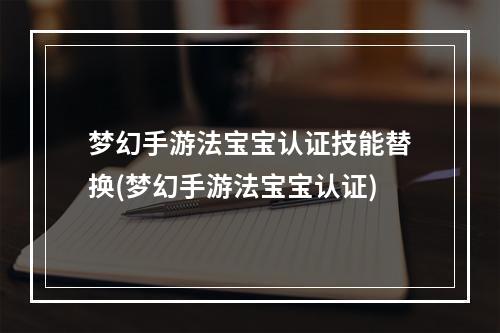 梦幻手游法宝宝认证技能替换(梦幻手游法宝宝认证)